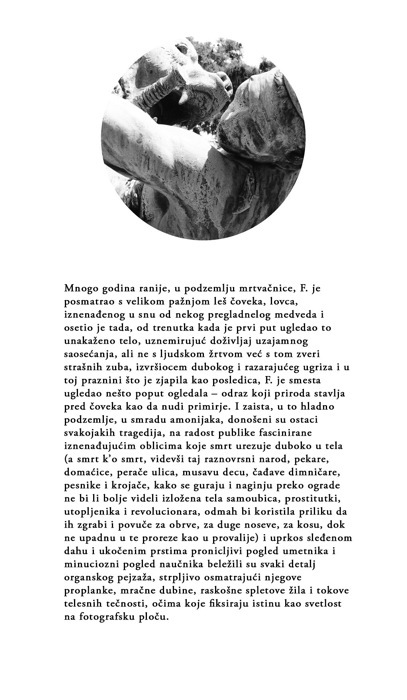 Mnogo godina ranije, u podzemlju mrtvačnice, F. je posmatrao s velikom pažnjom leš čoveka, lovca, iznenađenog u snu od nekog pregladnelog medveda i osetio je tada, od trenutka kada je prvi put ugledao to unakaženo telo, uznemirujuć doživljaj uzajamnog saosećanja, ali ne s ljudskom žrtvom već s tom zveri strašnih zuba, izvršiocem dubokog i razarajućeg ugriza i u toj praznini što je zjapila kao posledica, F. je smesta ugledao nešto poput ogledala – odraz koji priroda stavlja pred čoveka kao da nudi primirje. I zaista, u to hladno podzemlje, u smradu amonijaka, donošeni su ostaci svakojakih tragedija, na radost publike fascinirane iznenađujućim oblicima koje smrt urezuje duboko u tela (a smrt k'o smrt, videvši taj raznovrsni narod, pekare, domaćice, perače ulica, musavu decu, čađave dimničare, pesnike i krojače, kako se guraju i naginju preko ograde ne bi li bolje videli izložena tela samoubica, prostitutki, utopljenika i revolucionara, odmah bi koristila priliku da ih zgrabi i povuče za obrve, za duge noseve, za kosu, dok ne upadnu u te proreze kao u provalije) i uprkos sleđenom dahu i ukočenim prstima pronicljivi pogled umetnika i minuciozni pogled naučnika beležili su svaki detalj organskog pejzaža, strpljivo osmatrajući njegove proplanke, mračne dubine, raskošne spletove žila i tokove telesnih tečnosti, očima koje fiksiraju istinu kao svetlost na fotografsku ploču.